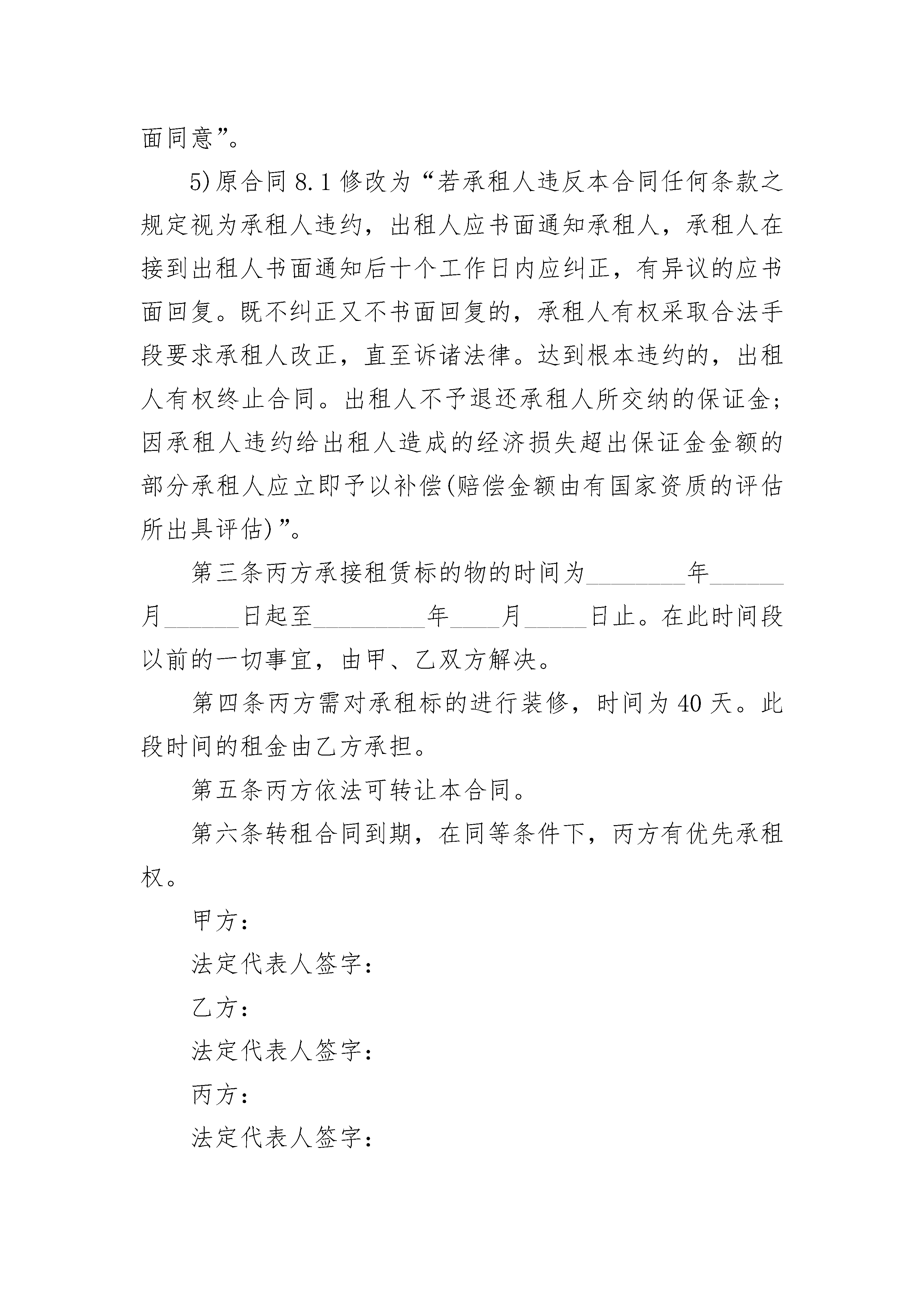 面同意”。

5)原合同 8.1 修改为“若承租人违反本合同任何条款之规定视为承租人违约，出租人应书面通知承租人，承租人在接到出租人书面通知后十个工作日内应纠正，有异议的应书面回复。既不纠正又不书面回复的，承租人有权采取合法手段要求承租人改正，直至诉诸法律。达到根本违约的，出租人有权终止合同。出租人不予退还承租人所交纳的保证金；因承租人违约给出租人造成的经济损失超出保证金金额的部分承租人应立即予以补偿(赔偿金额由有国家资质的评估所出具评估)”。

第三条丙方承接租赁标的物的时间为________年______月______日起至_________年____月_____日止。在此时间段以前的一切事宜，由甲、乙双方解决。

第四条丙方需对承租标的进行装修，时间为 40 天。此段时间的租金由乙方承担。

第五条丙方依法可转让本合同。

第六条转租合同到期，在同等条件下，丙方有优先承租权。

甲方：

法定代表人签字：

乙方：

法定代表人签字：

丙方：

法定代表人签字：